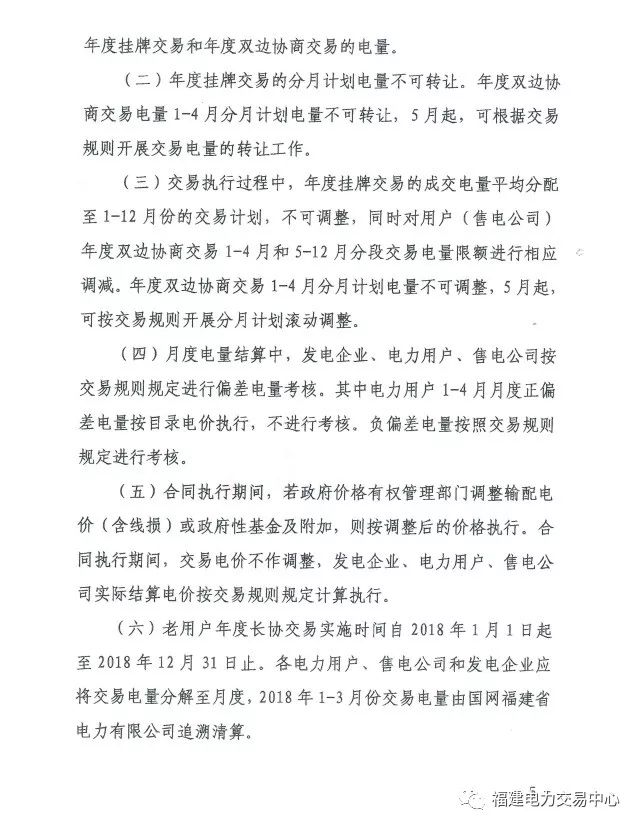 年度挂牌交易和年度双边协商交易的电量。

（二）年度挂牌交易的分月计划电量不可转让。年度双边协商交易电量 1-4 月分月计划电量不可转让，5 月起，可根据交易规则开展交易电量的转让工作。

（三）交易执行过程中，年度挂牌交易的成交电量平均分配至 1-12 月份的交易计划，不可调整，同时对用户（售电公司）年度双边协商交易 1-4 月和 5-12 月分段交易电量限额进行相应调减。年度双边协商交易 1-4 月分月计划电量不可调整，5 月起，可按交易规则开展分月计划滚动调整。

（四）月度电量结算中，发电企业、电力用户、售电公司按交易规则规定进行偏差电量考核。其中电力用户 1-4 月月度正偏差电量按目录电价执行，不进行考核。负偏差电量按照交易规则规定进行考核。

（五）合同执行期间，若政府价格有权管理部门调整输配电价（含线损）或政府性基金及附加，则按调整后的价格执行。合同执行期间，交易电价不作调整，发电企业、电力用户、售电公司实际结算电价按交易规则规定计算执行。

（六）老用户年度长协交易实施时间自 2018 年 1 月 1 日起至 2018 年 12 月 31 日止。各电力用户、售电公司和发电企业应将交易电量分解至月度，2018 年 1-3 月份交易电量由国网福建省电力有限公司追溯清算。

5

福建电力交易中心